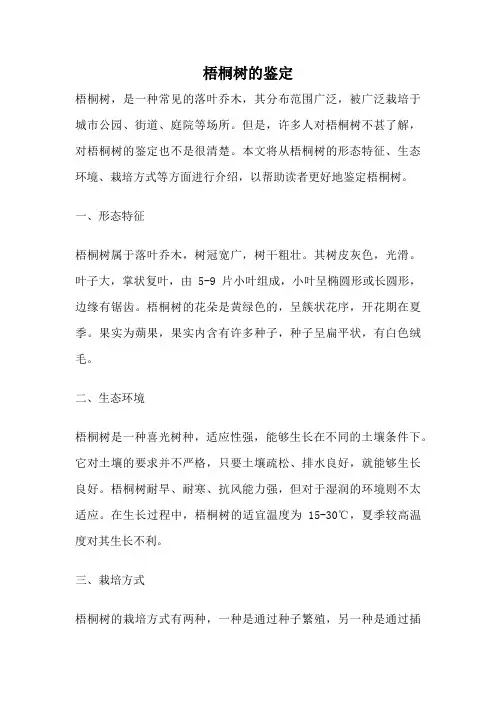 梧桐树的鉴定

梧桐树，是一种常见的落叶乔木，其分布范围广泛，被广泛栽培于城市公园、街道、庭院等场所。但是，许多人对梧桐树不甚了解，对梧桐树的鉴定也不是很清楚。本文将从梧桐树的形态特征、生态环境、栽培方式等方面进行介绍，以帮助读者更好地鉴定梧桐树。

一、形态特征

梧桐树属于落叶乔木，树冠宽广，树干粗壮。其树皮灰色，光滑。叶子大，掌状复叶，由 5-9 片小叶组成，小叶呈椭圆形或长圆形，边缘有锯齿。梧桐树的花朵是黄绿色的，呈簇状花序，开花期在夏季。果实为蒴果，果实内含有许多种子，种子呈扁平状，有白色绒毛。

二、生态环境

梧桐树是一种喜光树种，适应性强，能够生长在不同的土壤条件下。它对土壤的要求并不严格，只要土壤疏松、排水良好，就能够生长良好。梧桐树耐旱、耐寒、抗风能力强，但对于湿润的环境则不太适应。在生长过程中，梧桐树的适宜温度为 15-30℃，夏季较高温度对其生长不利。

三、栽培方式

梧桐树的栽培方式有两种，一种是通过种子繁殖，另一种是通过插